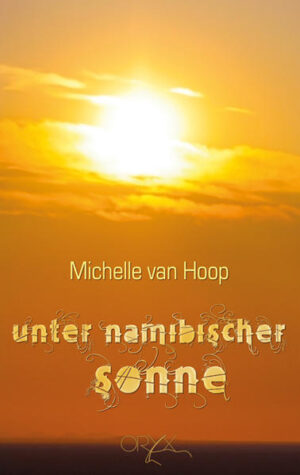 Michelle van Hoop

unter namibischer sonne

ORYX